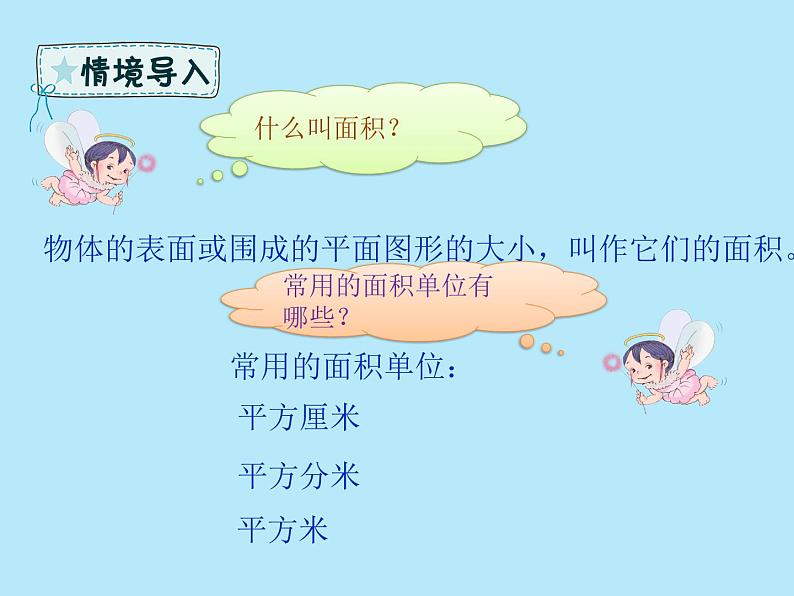 情境导入

什么叫面积？

物体的表面或围成的平面图形的大小，叫作它们的面积。

常用的面积单位有哪些？

常用的面积单位：

平方厘米

平方分米

平方米